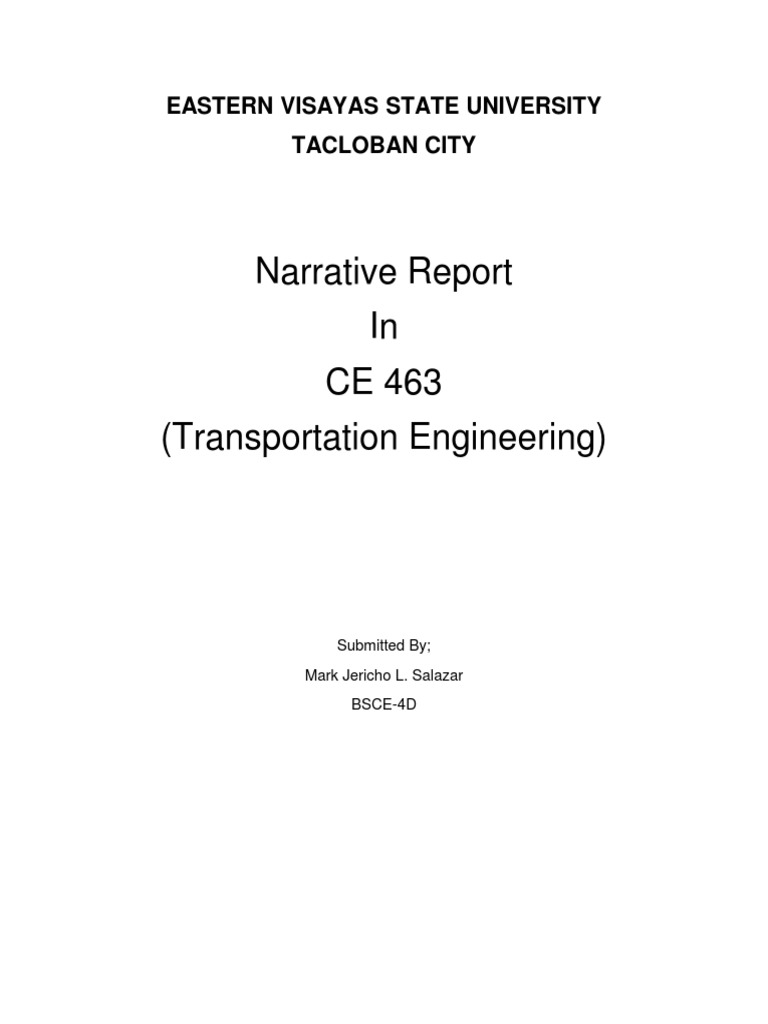 EASTERN VISAYAS STATE UNIVERSITY
TACLOBAN CITY

Narrative Report
In
CE 463
(Transportation Engineering)

Submitted By;
Mark Jericho L. Salazar
BSCE-4D